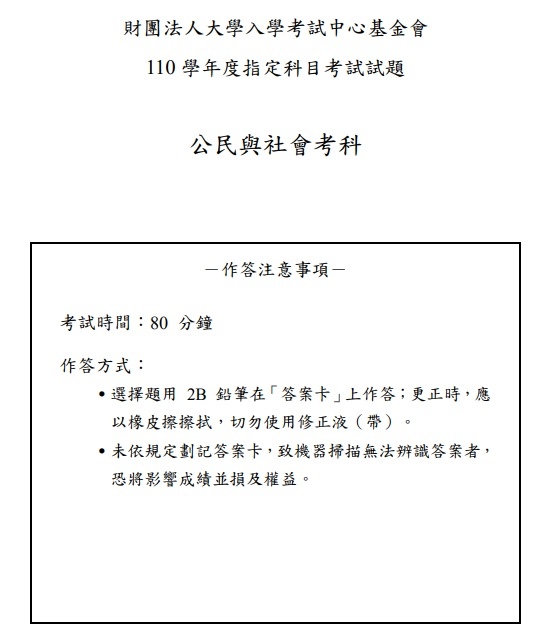 財團法人大學入學考試中心基金會

110 學年度指定科目考試試題

公民與社會考科

－作答注意事項－

考試時間：80 分鐘

作答方式：

• 選擇題用 2B 鉛筆在「答案卡」上作答；更正時，應以橡皮擦擦拭，切勿使用修正液（帶）。

• 未依規定劃記答案卡，致機器掃描無法辨識答案者，恐將影響成績並損及權益。